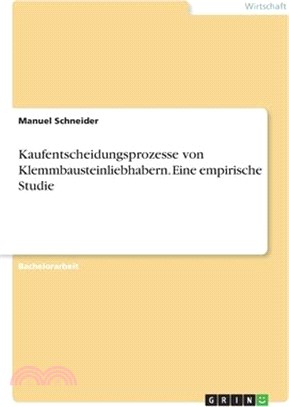 Wirtschaft

Manuel Schneider

Kaufentscheidungsprozesse von Klemmbausteinliebhabern. Eine empirische Studie

Bachelorarbeit

GRIN